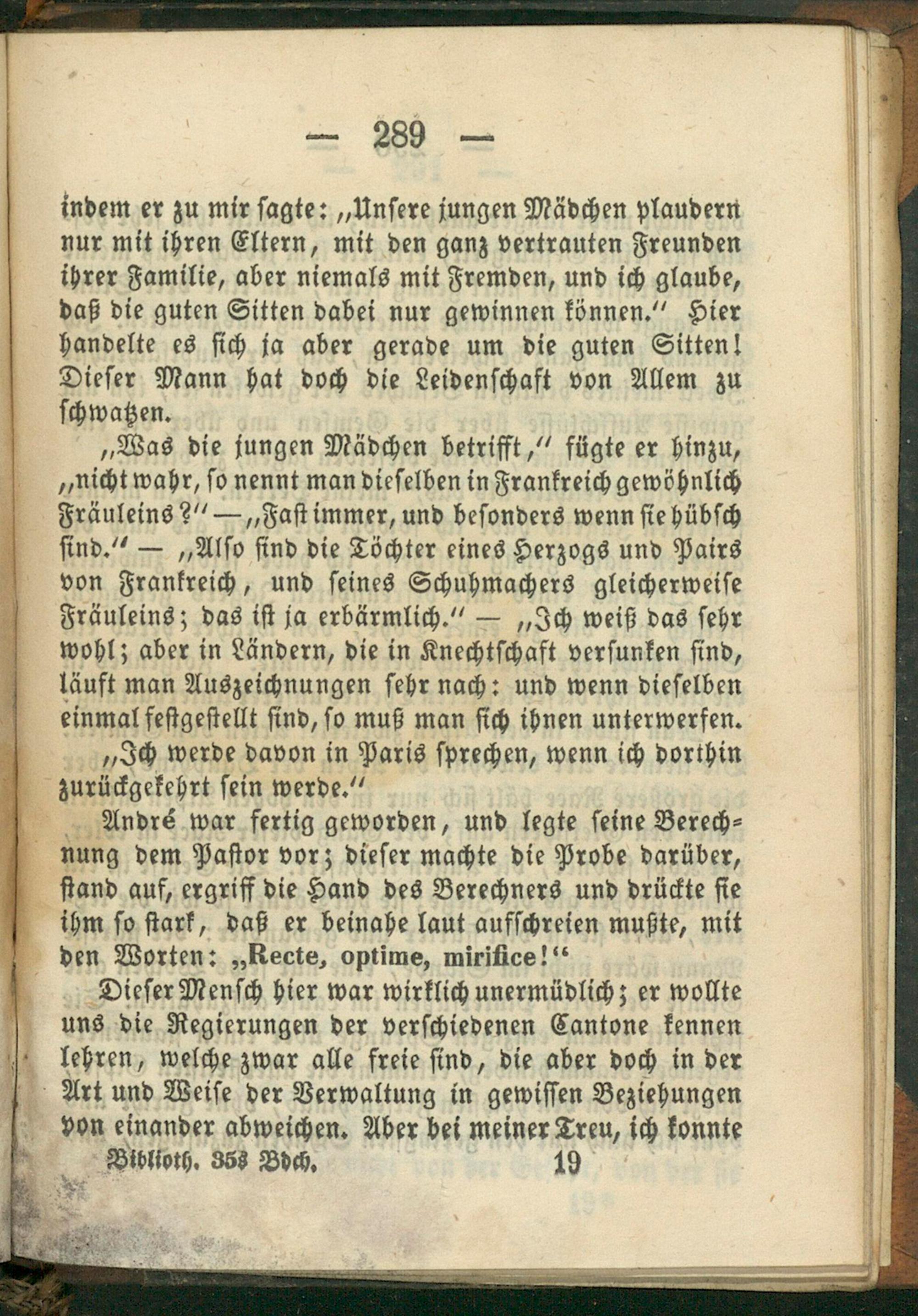 — 289 —

indem er zu mir sagte: „Unsere jungen Mädchen plaudern nur mit ihren Eltern, mit den ganz vertrauten Freunden ihrer Familie, aber niemals mit Fremden, und ich glaube, daß die guten Sitten dabei nur gewinnen können.“ Hier handelte es sich ja aber gerade um die guten Sitten! Dieser Mann hat doch die Leidenschaft von Allem zu schwatzen.

„Was die jungen Mädchen betrifft,“ fügte er hinzu, „nicht wahr, so nennt man dieselben in Frankreich gewöhnlich Fräuleins?“ — „Fast immer, und besonders wenn sie hübsch sind.“ — „Also sind die Töchter eines Herzogs und Pairs von Frankreich, und seines Schuhmachers gleicherweise Fräuleins; das ist ja erbärmlich.“ — „Ich weiß das sehr wohl; aber in Ländern, die in Knechtschaft versunken sind, läuft man Auszeichnungen sehr nach: und wenn dieselben einmal festgestellt sind, so muß man sich ihnen unterwerfen.

„Ich werde davon in Paris sprechen, wenn ich dorthin zurückgekehrt sein werde.“

André war fertig geworden, und legte seine Berechnung dem Pastor vor; dieser machte die Probe darüber, stand auf, ergriff die Hand des Berechners und drückte sie ihm so stark, daß er beinahe laut aufschreien mußte, mit den Worten: „Recte, optime, mirifice!“

Dieser Mensch hier war wirklich unermüdlich; er wollte uns die Regierungen der verschiedenen Cantone kennen lehren, welche zwar alle freie sind, die aber doch in der Art und Weise der Verwaltung in gewissen Beziehungen von einander abweichen. Aber bei meiner Treu, ich konnte

Biblioth. 353 Bdch. 19